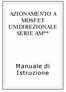 AZIONAMENTO A MOSFET UNIDIREZIONALE SERIE AM**

Manuale di Istruzione